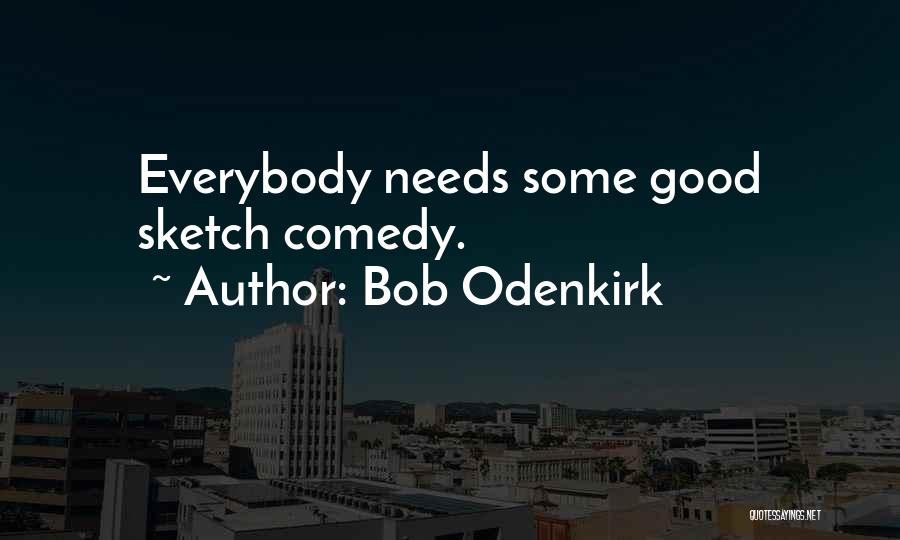 Everybody needs some good sketch comedy.
~ Author: Bob Odenkirk

QUOTESSAYINGS.NET